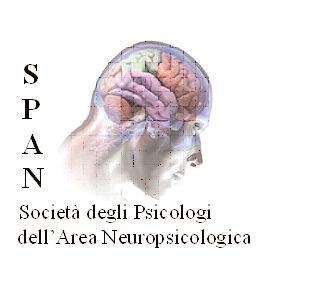 S
P
A
N

Società degli Psicologi dell'Area Neuropsicologica